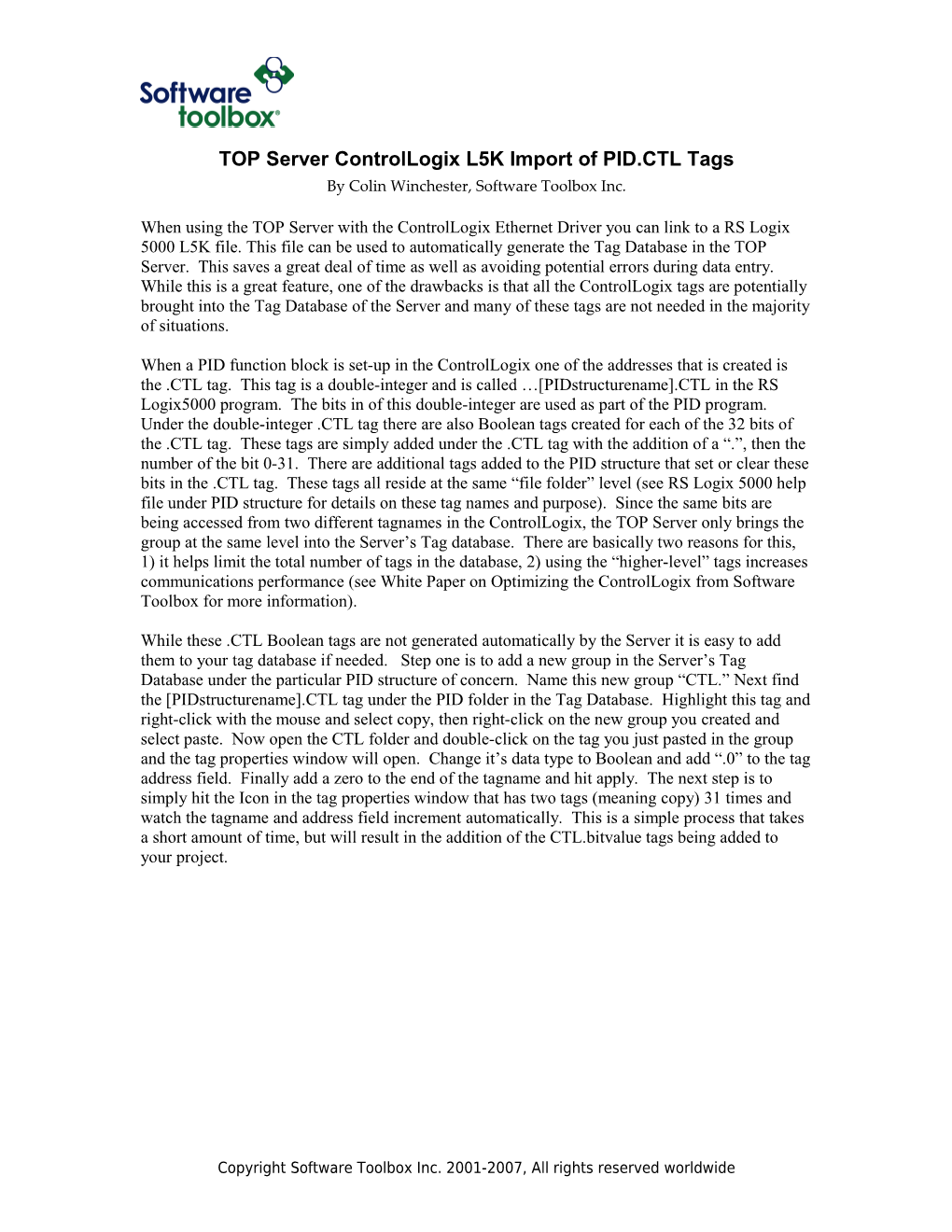 Software toolbox®

TOP Server ControlLogix L5K Import of PID.CTL Tags

By Colin Winchester, Software Toolbox Inc.

When using the TOP Server with the ControlLogix Ethernet Driver you can link to a RS Logix 5000 L5K file. This file can be used to automatically generate the Tag Database in the TOP Server. This saves a great deal of time as well as avoiding potential errors during data entry. While this is a great feature, one of the drawbacks is that all the ControlLogix tags are potentially brought into the Tag Database of the Server and many of these tags are not needed in the majority of situations.

When a PID function block is set-up in the ControlLogix one of the addresses that is created is the .CTL tag. This tag is a double-integer and is called …[PIDstructurename].CTL in the RS Logix5000 program. The bits in of this double-integer are used as part of the PID program. Under the double-integer .CTL tag there are also Boolean tags created for each of the 32 bits of the .CTL tag. These tags are simply added under the .CTL tag with the addition of a “.”, then the number of the bit 0-31. There are additional tags added to the PID structure that set or clear these bits in the .CTL tag. These tags all reside at the same “file folder” level (see RS Logix 5000 help file under PID structure for details on these tag names and purpose). Since the same bits are being accessed from two different tagnames in the ControlLogix, the TOP Server only brings the group at the same level into the Server’s Tag database. There are basically two reasons for this, 1) it helps limit the total number of tags in the database, 2) using the “higher-level” tags increases communications performance (see White Paper on Optimizing the ControlLogix from Software Toolbox for more information).

While these .CTL Boolean tags are not generated automatically by the Server it is easy to add them to your tag database if needed. Step one is to add a new group in the Server’s Tag Database under the particular PID structure of concern. Name this new group “CTL.” Next find the [PIDstructurename].CTL tag under the PID folder in the Tag Database. Highlight this tag and right-click with the mouse and select copy, then right-click on the new group you created and select paste. Now open the CTL folder and double-click on the tag you just pasted in the group and the tag properties window will open. Change it’s data type to Boolean and add “.0” to the tag address field. Finally add a zero to the end of the tagname and hit apply. The next step is to simply hit the Icon in the tag properties window that has two tags (meaning copy) 31 times and watch the tagname and address field increment automatically. This is a simple process that takes a short amount of time, but will result in the addition of the CTL.bitvalue tags being added to your project.

Copyright Software Toolbox Inc. 2001-2007, All rights reserved worldwide